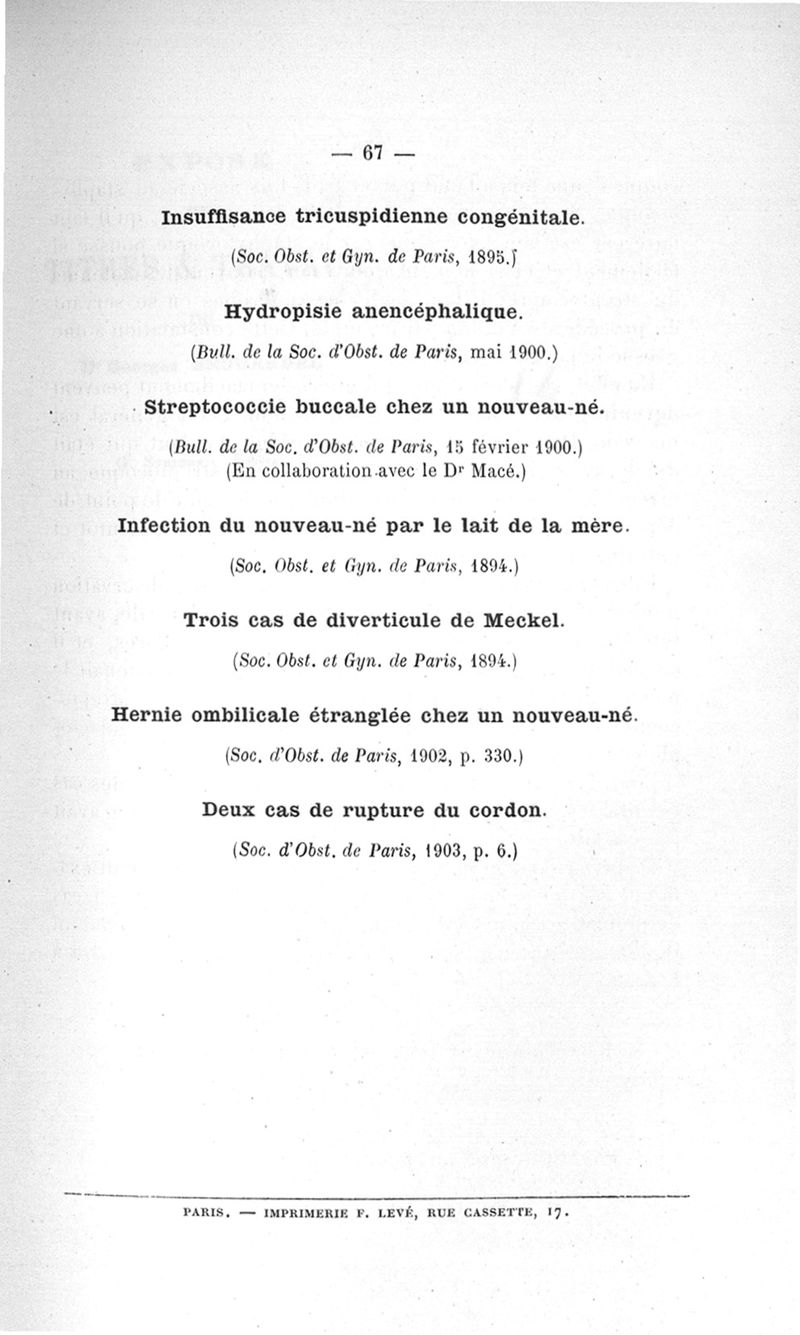 — 67 —

Insuffisance tricuspidienne congénitale.

(Soc. Obst. et Gyn. de Paris, 1895.)

Hydropisie anencéphalique.

(Bull. de la Soc. d'Obst. de Paris, mai 1900.)

Streptococcie buccale chez un nouveau-né.

(Bull. de la Soc. d'Obst. de Paris, 15 février 1900.)
(En collaboration avec le Dr Macé.)

Infection du nouveau-né par le lait de la mère.

(Soc. Obst. et Gyn. de Paris, 1894.)

Trois cas de diverticule de Meckel.

(Soc. Obst. et Gyn. de Paris, 1894.)

Hernie ombilicale étranglée chez un nouveau-né.

(Soc. d'Obst. de Paris, 1902, p. 330.)

Deux cas de rupture du cordon.

(Soc. d'Obst. de Paris, 1903, p. 6.)

PARIS. — IMPRIMERIE F. LEVÉ, RUE CASSETTE, 17.